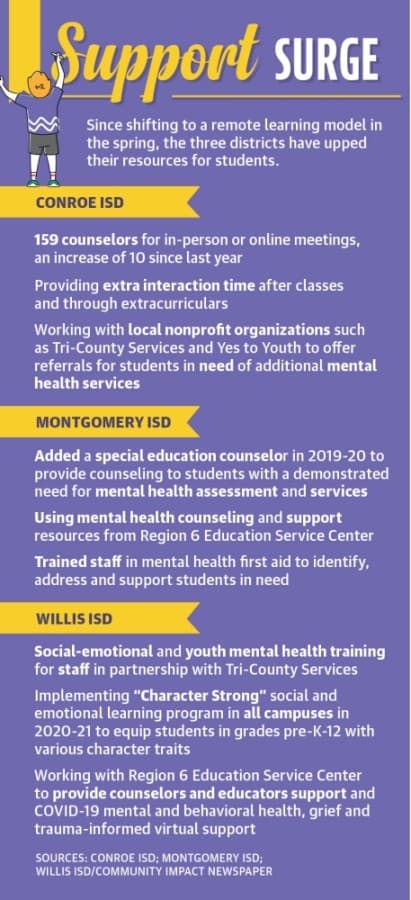 Support SURGE

Since shifting to a remote learning model in the spring, the three districts have upped their resources for students.

CONROE ISD

159 counselors for in-person or online meetings, an increase of 10 since last year

Providing extra interaction time after classes and through extracurriculars

Working with local nonprofit organizations such as Tri-County Services and Yes to Youth to offer referrals for students in need of additional mental health services

MONTGOMERY ISD

Added a special education counselor in 2019-20 to provide counseling to students with a demonstrated need for mental health assessment and services

Using mental health counseling and support resources from Region 6 Education Service Center

Trained staff in mental health first aid to identify, address and support students in need

WILLIS ISD

Social-emotional and youth mental health training for staff in partnership with Tri-County Services

Implementing "Character Strong" social and emotional learning program in all campuses in 2020-21 to equip students in grades pre-K-12 with various character traits

Working with Region 6 Education Service Center to provide counselors and educators support and COVID-19 mental and behavioral health, grief and trauma-informed virtual support

SOURCES: CONROE ISD; MONTGOMERY ISD; WILLIS ISD/COMMUNITY IMPACT NEWSPAPER